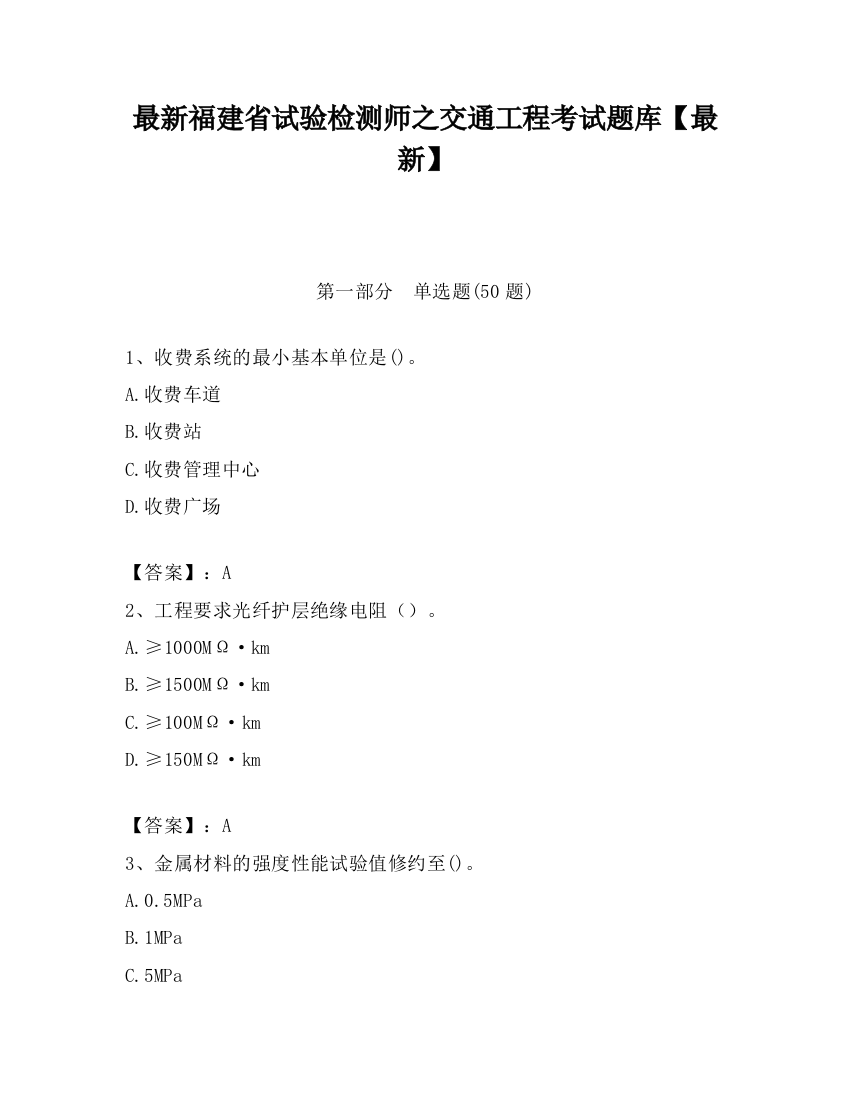 最新福建省试验检测师之交通工程考试题库【最新】

第一部分　单选题(50 题)

1、收费系统的最小基本单位是()。

A.收费车道

B.收费站

C.收费管理中心

D.收费广场

【答案】：A

2、工程要求光纤护层绝缘电阻（）。

A.≥1000MΩ·km

B.≥1500MΩ·km

C.≥100MΩ·km

D.≥150MΩ·km

【答案】：A

3、金属材料的强度性能试验值修约至()。

A.0.5MPa

B.1MPa

C.5MPa